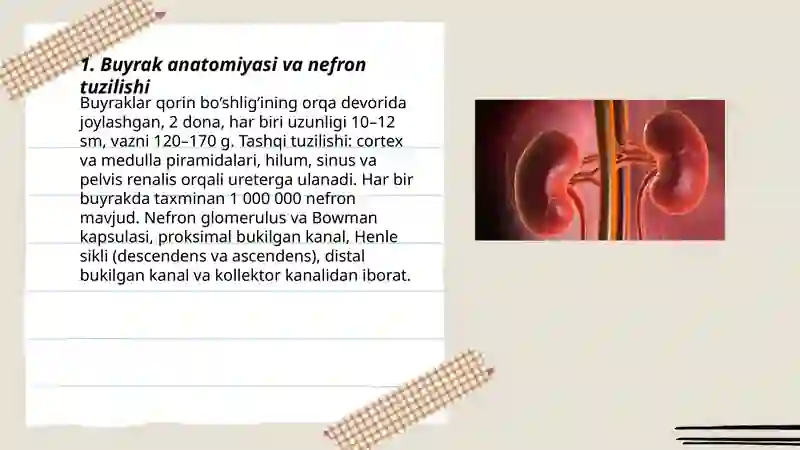 1. Buyrak anatomiyasi va nefron tuzilishi

Buyraklar qorin bo‘shlig‘ining orqa devorida joylashgan, 2 dona, har biri uzunligi 10–12 sm, vazni 120–170 g. Tashqi tuzilishi: cortex va medulla piramidalari, hilum, sinus va pelvis renalis orqali ureterga ulanadi. Har bir buyrakda taxminan 1 000 000 nefron mavjud. Nefron glomerulus va Bowman kapsulasi, proksimal bukilgan kanal, Henle sikli (descendens va ascendens), distal bukilgan kanal va kollektor kanalidan iborat.